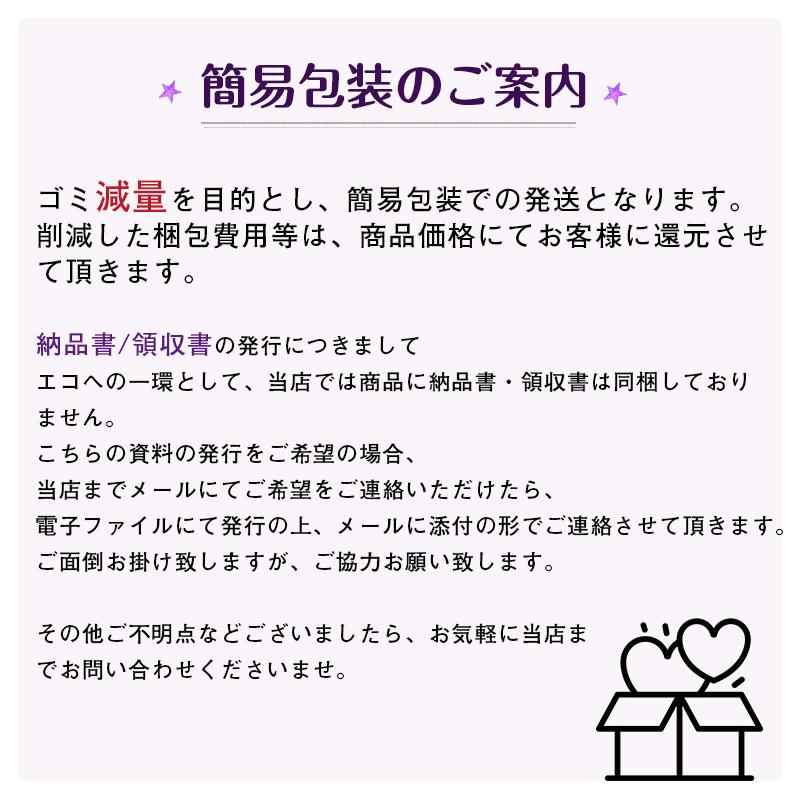 簡易包装のご案内

ゴミ減量を目的とし、簡易包装での発送となります。削減した梱包費用等は、商品価格にてお客様に還元させて頂きます。

納品書/領収書の発行につきまして
エコへの一環として、当店では商品に納品書・領収書は同梱しておりません。
こちらの資料の発行をご希望の場合、
当店までメールにてご希望をご連絡いただけたら、
電子ファイルにて発行の上、メールに添付の形でご連絡させて頂きます。
ご面倒お掛け致しますが、ご協力お願い致します。

その他ご不明点などございましたら、お気軽に当店までお問い合わせくださいませ。